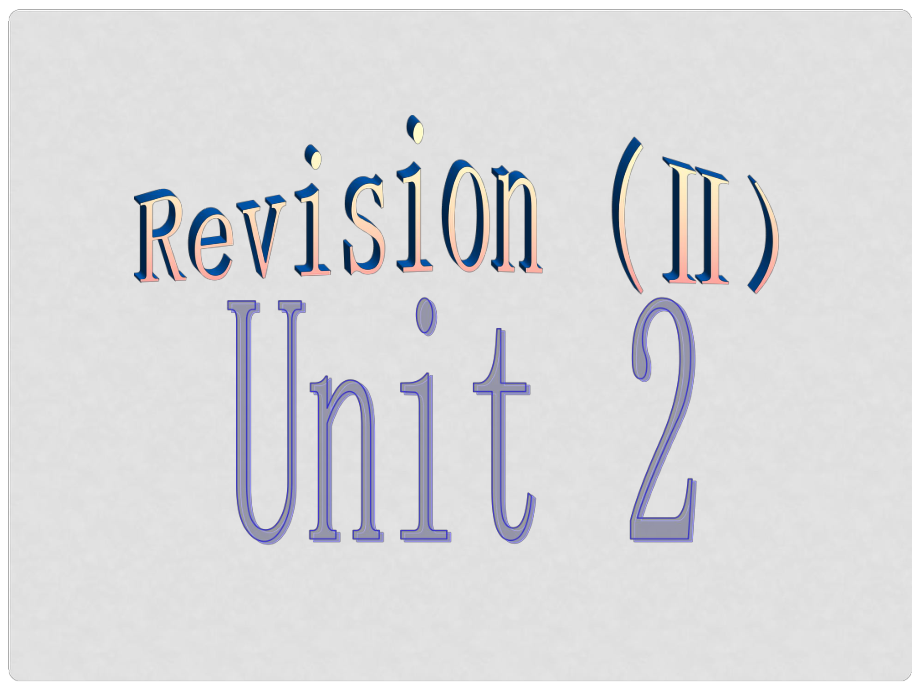 Revision (II)

Unit 2